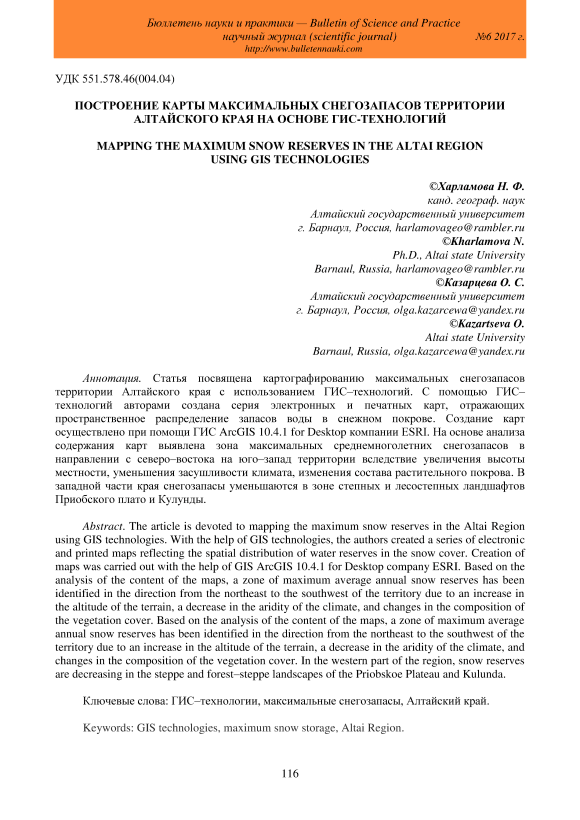 Бюллетень науки и практики — Bulletin of Science and Practice
научный журнал (scientific journal) №6 2017 г.
http://www.bulletennauki.com

УДК 551.578.46(004.04)

ПОСТРОЕНИЕ КАРТЫ МАКСИМАЛЬНЫХ СНЕГОЗАПАСОВ ТЕРРИТОРИИ АЛТАЙСКОГО КРАЯ НА ОСНОВЕ ГИС-ТЕХНОЛОГИЙ

MAPPING THE MAXIMUM SNOW RESERVES IN THE ALTAI REGION USING GIS TECHNOLOGIES

©Харламова Н. Ф.
канд. географ. наук
Алтайский государственный университет
г. Барнаул, Россия, harlamovageo@rambler.ru
©Kharlamova N.
Ph.D., Altai state University
Barnaul, Russia, harlamovageo@rambler.ru
©Казарцева О. С.
Алтайский государственный университет
г. Барнаул, Россия, olga.kazarcewa@yandex.ru
©Kazartseva O.
Altai state University
Barnaul, Russia, olga.kazarcewa@yandex.ru

Аннотация. Статья посвящена картографированию максимальных снегозапасов территории Алтайского края с использованием ГИС–технологий. С помощью ГИС–технологий авторами создана серия электронных и печатных карт, отражающих пространственное распределение запасов воды в снежном покрове. Создание карт осуществлено при помощи ГИС ArcGIS 10.4.1 for Desktop компании ESRI. На основе анализа содержания карт выявлена зона максимальных среднемноголетних снегозапасов в направлении с северо–востока на юго–запад территории вследствие увеличения высоты местности, уменьшения засушливости климата, изменения состава растительного покрова. В западной части края снегозапасы уменьшаются в зоне степных и лесостепных ландшафтов Приобского плато и Кулунды.

Abstract. The article is devoted to mapping the maximum snow reserves in the Altai Region using GIS technologies. With the help of GIS technologies, the authors created a series of electronic and printed maps reflecting the spatial distribution of water reserves in the snow cover. Creation of maps was carried out with the help of GIS ArcGIS 10.4.1 for Desktop company ESRI. Based on the analysis of the content of the maps, a zone of maximum average annual snow reserves has been identified in the direction from the northeast to the southwest of the territory due to an increase in the altitude of the terrain, a decrease in the aridity of the climate, and changes in the composition of the vegetation cover. Based on the analysis of the content of the maps, a zone of maximum average annual snow reserves has been identified in the direction from the northeast to the southwest of the territory due to an increase in the altitude of the terrain, a decrease in the aridity of the climate, and changes in the composition of the vegetation cover. In the western part of the region, snow reserves are decreasing in the steppe and forest–steppe landscapes of the Priobskoe Plateau and Kulunda.

Ключевые слова: ГИС–технологии, максимальные снегозапасы, Алтайский край.

Keywords: GIS technologies, maximum snow storage, Altai Region.

116